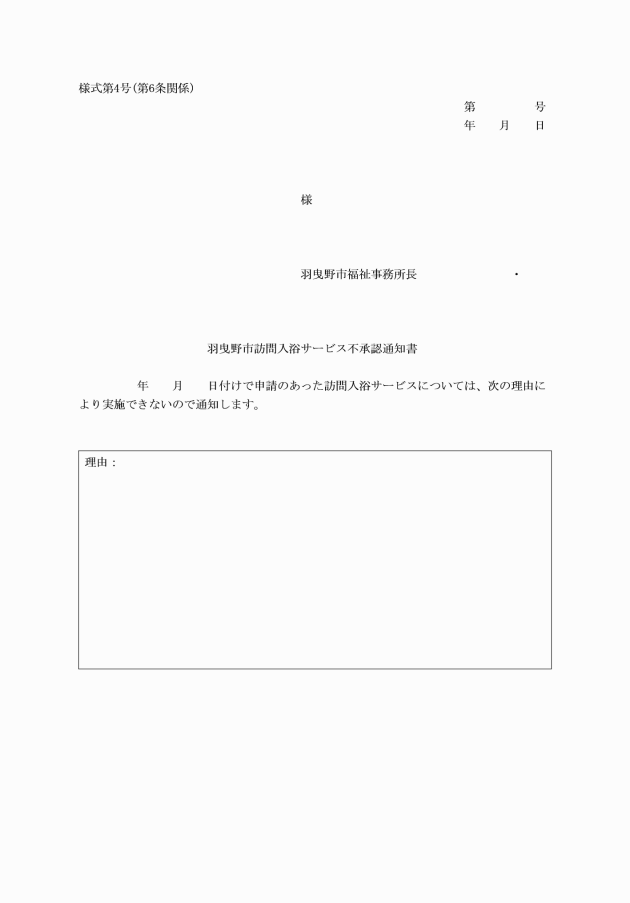 様式第4号(第6条関係)

第　　　号
年　月　日

様

羽曳野市福祉事務所長　　　　・

羽曳野市訪問入浴サービス不承認通知書

年　月　日付けで申請のあった訪問入浴サービスについては、次の理由により実施できないので通知します。

理由：